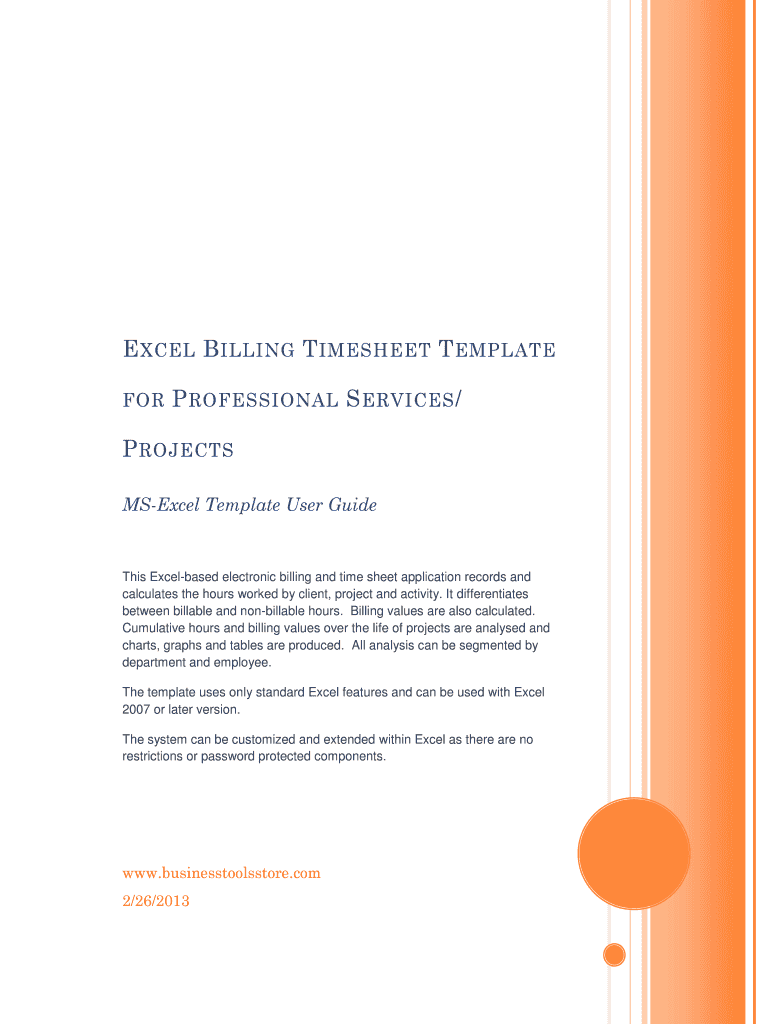 EXCEL BILLING TIMESHEET TEMPLATE FOR PROFESSIONAL SERVICES/ PROJECTS

MS-Excel Template User Guide

This Excel-based electronic billing and time sheet application records and calculates the hours worked by client, project and activity. It differentiates between billable and non-billable hours. Billing values are also calculated. Cumulative hours and billing values over the life of projects are analysed and charts, graphs and tables are produced. All analysis can be segmented by department and employee.

The template uses only standard Excel features and can be used with Excel 2007 or later version.

The system can be customized and extended within Excel as there are no restrictions or password protected components.

www.businesstoolsstore.com

2/26/2013